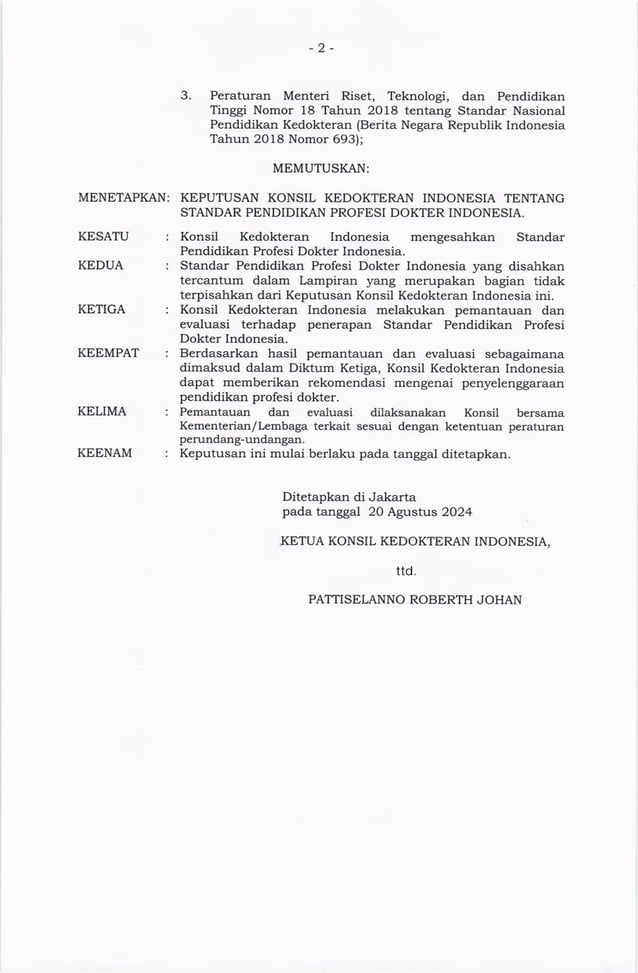 - 2 -

3. Peraturan Menteri Riset, Teknologi, dan Pendidikan Tinggi Nomor 18 Tahun 2018 tentang Standar Nasional Pendidikan Kedokteran (Berita Negara Republik Indonesia Tahun 2018 Nomor 693);

MEMUTUSKAN:

MENETAPKAN: KEPUTUSAN KONSIL KEDOKTERAN INDONESIA TENTANG STANDAR PENDIDIKAN PROFESI DOKTER INDONESIA.

KESATU : Konsil Kedokteran Indonesia mengesahkan Standar Pendidikan Profesi Dokter Indonesia.

KEDUA : Standar Pendidikan Profesi Dokter Indonesia yang disahkan tercantum dalam Lampiran yang merupakan bagian tidak terpisahkan dari Keputusan Konsil Kedokteran Indonesia ini.

KETIGA : Konsil Kedokteran Indonesia melakukan pemantauan dan evaluasi terhadap penerapan Standar Pendidikan Profesi Dokter Indonesia.

KEEMPAT : Berdasarkan hasil pemantauan dan evaluasi sebagaimana dimaksud dalam Diktum Ketiga, Konsil Kedokteran Indonesia dapat memberikan rekomendasi mengenai penyelenggaraan pendidikan profesi dokter.

KELIMA : Pemantauan dan evaluasi dilaksanakan Konsil bersama Kementerian/Lembaga terkait sesuai dengan ketentuan peraturan perundang-undangan.

KEENAM : Keputusan ini mulai berlaku pada tanggal ditetapkan.

Ditetapkan di Jakarta
pada tanggal 20 Agustus 2024

KETUA KONSIL KEDOKTERAN INDONESIA,

ttd.

PATTISELANNO ROBERTH JOHAN